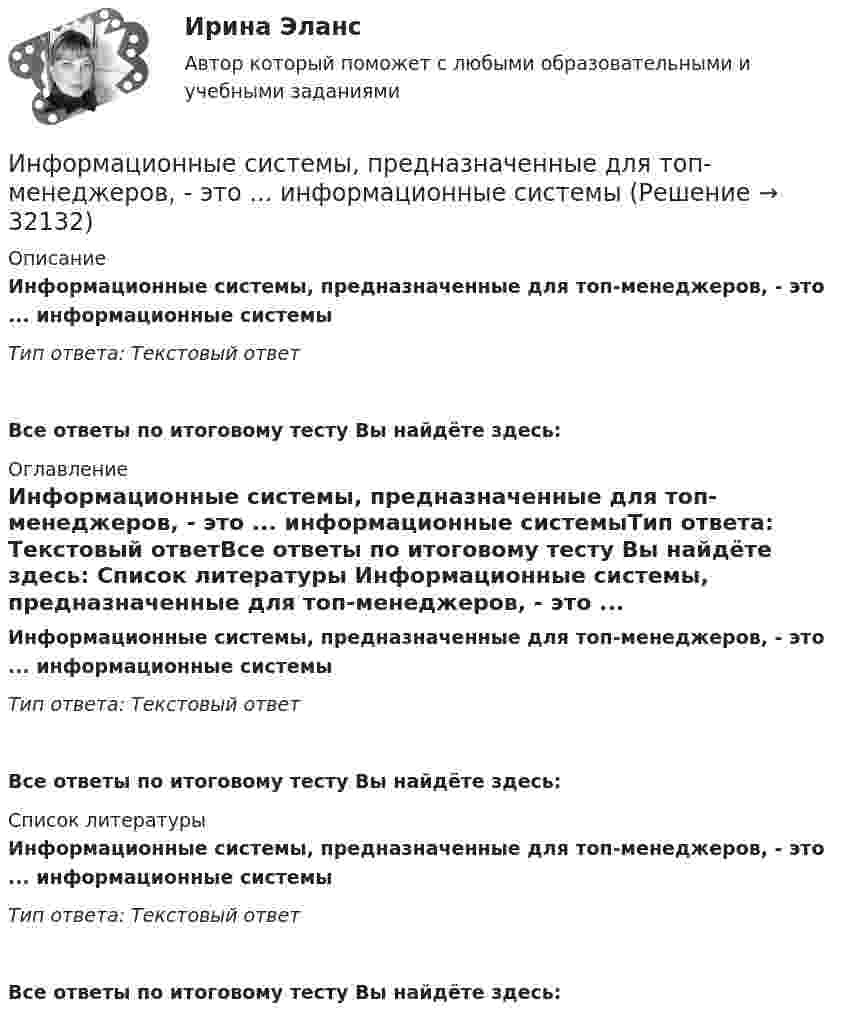 Ирина Эланс
Автор который поможет с любыми образовательными и учебными заданиями

Информационные системы, предназначенные для топ-менеджеров, - это ... информационные системы (Решение → 32132)

Описание

Информационные системы, предназначенные для топ-менеджеров, - это ... информационные системы

Тип ответа: Текстовый ответ

Все ответы по итоговому тесту Вы найдёте здесь:

Оглавление

Информационные системы, предназначенные для топ-менеджеров, - это ... информационные системыТип ответа: Текстовый ответВсе ответы по итоговому тесту Вы найдёте здесь: Список литературы Информационные системы, предназначенные для топ-менеджеров, - это ...

Информационные системы, предназначенные для топ-менеджеров, - это ... информационные системы

Тип ответа: Текстовый ответ

Все ответы по итоговому тесту Вы найдёте здесь:

Список литературы

Информационные системы, предназначенные для топ-менеджеров, - это ... информационные системы

Тип ответа: Текстовый ответ

Все ответы по итоговому тесту Вы найдёте здесь: